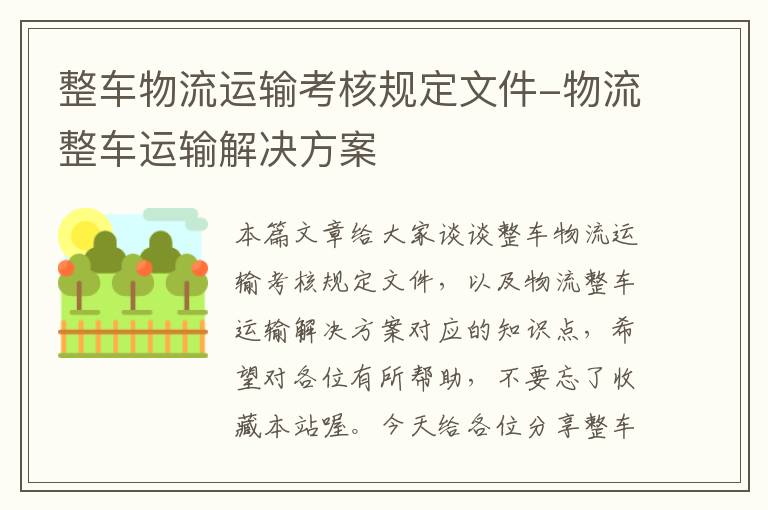 整车物流运输考核规定文件–物流整车运输解决方案

本篇文章给大家谈谈整车物流运输考核规定文件，以及物流整车运输解决方案对应的知识点，希望对各位有所帮助，不要忘了收藏本站喔。今天给各位分享整车